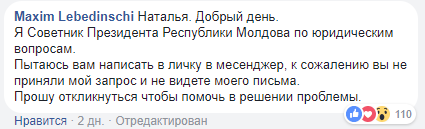 Maxim Lebedinschi Наталья. Добрый день.
Я Советник Президента Республики Молдова по юридическим вопросам.
Пытаюсь вам написать в личку в месенджер, к сожалению вы не приняли мой запрос и не видете моего письма.
Прошу откликнуться чтобы помочь в решении проблемы.

110

Нравится · 2 дн. · Отредактирован